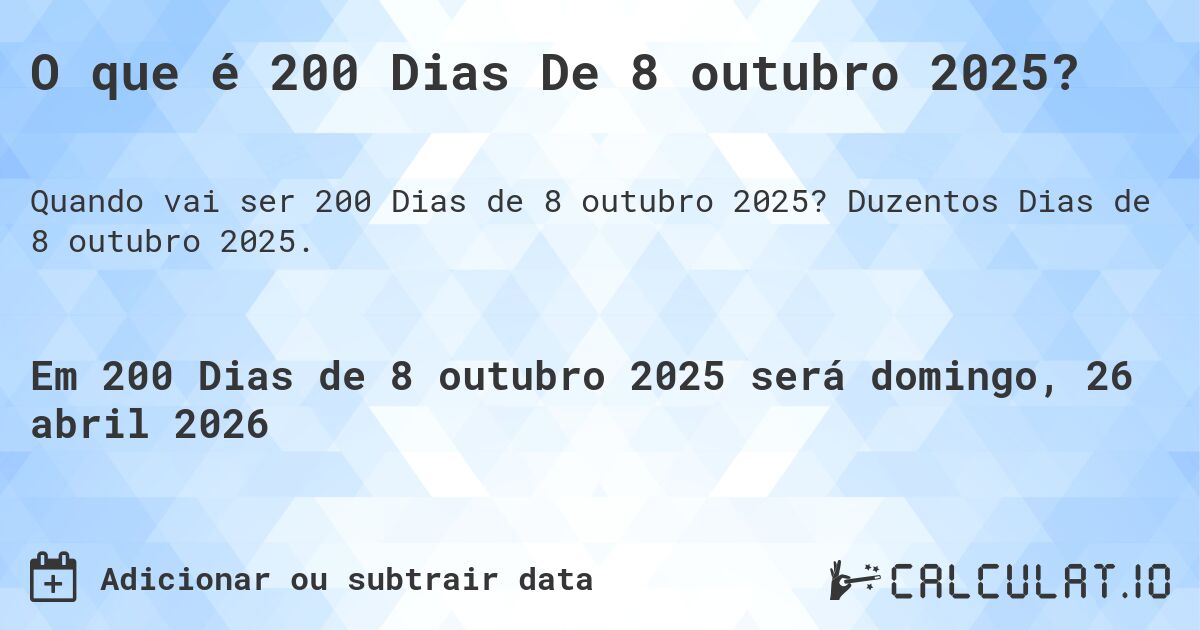 O que é 200 Dias De 8 outubro 2025?

Quando vai ser 200 Dias de 8 outubro 2025? Duzentos Dias de 8 outubro 2025.

Em 200 Dias de 8 outubro 2025 será domingo, 26 abril 2026

Adicionar ou subtrair data

CALCULAT.IO